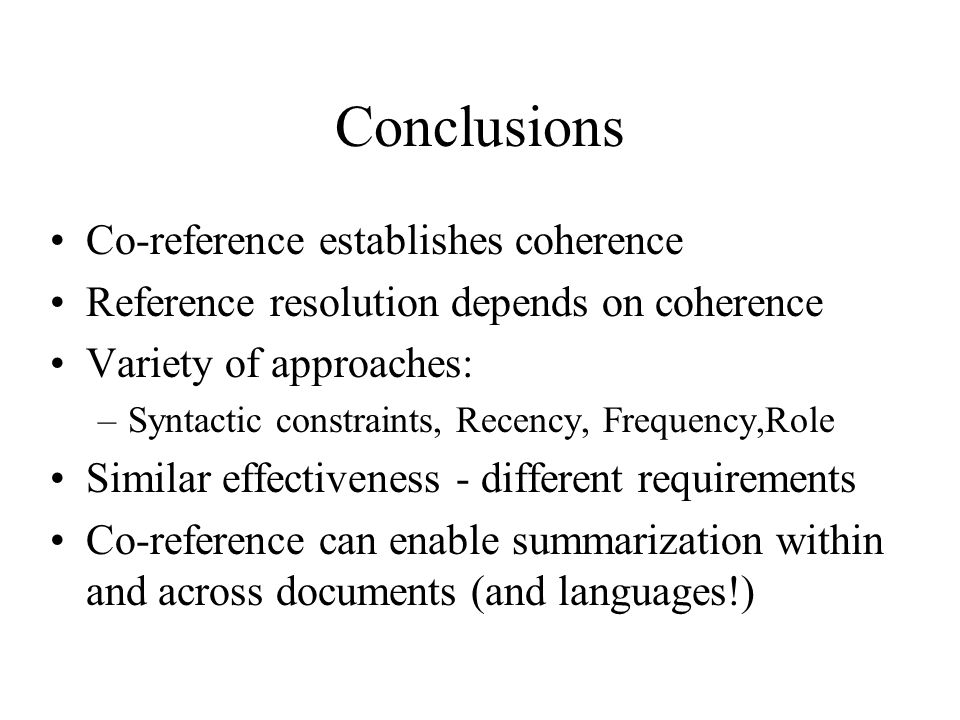 Conclusions

• Co-reference establishes coherence
• Reference resolution depends on coherence
• Variety of approaches:
– Syntactic constraints, Recency, Frequency,Role
• Similar effectiveness - different requirements
• Co-reference can enable summarization within and across documents (and languages!)